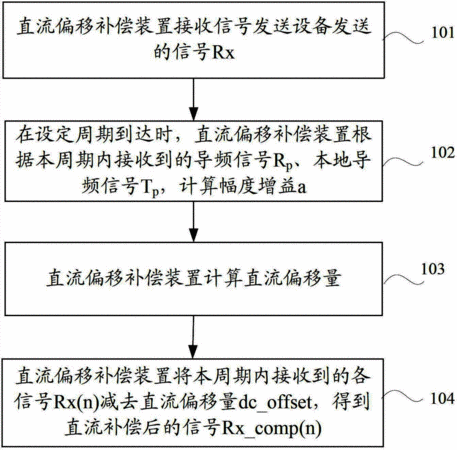 直流偏移补偿装置接收信号发送设备发送的信号Rx

101

在设定周期到达时，直流偏移补偿装置根据本周期内接收到的导频信号$R_p$、本地导频信号$T_p$，计算幅度增益a

102

直流偏移补偿装置计算直流偏移量

103

直流偏移补偿装置将本周期内接收到的各信号Rx(n)减去直流偏移量dc_offset，得到直流补偿后的信号Rx_comp(n)

104